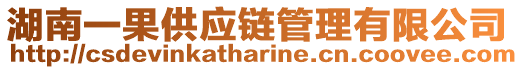 湖南一果供应链管理有限公司
http://csdevinkatharine.cn.coovee.com